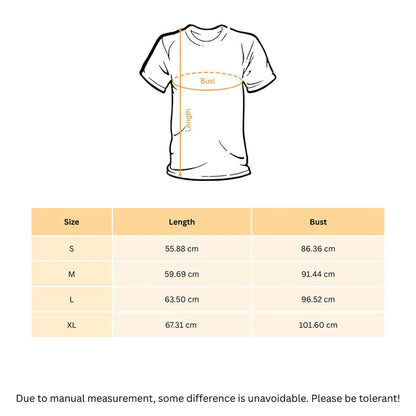 Bust

Length

| Size | Length | Bust |
|---|---|---|
| S | 55.88 cm | 86.36 cm |
| M | 59.69 cm | 91.44 cm |
| L | 63.50 cm | 96.52 cm |
| XL | 67.31 cm | 101.60 cm |

Due to manual measurement, some difference is unavoidable. Please be tolerant!